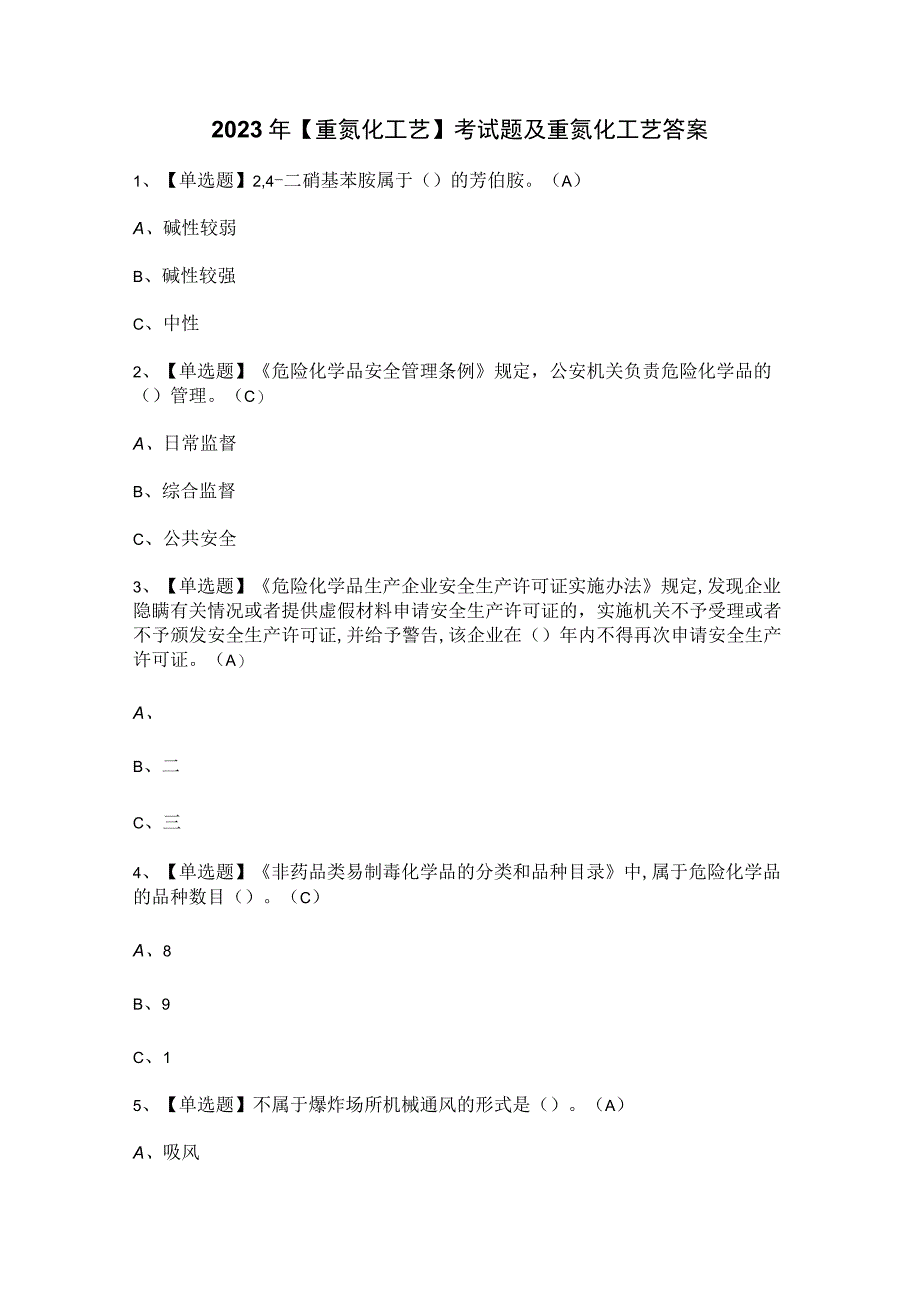 2023年【重氮化工艺】考试题及重氮化工艺答案

1、【单选题】2,4-二硝基苯胺属于（）的芳伯胺。（A）

A、碱性较弱

B、碱性较强

C、中性

2、【单选题】《危险化学品安全管理条例》规定，公安机关负责危险化学品的（）管理。（C）

A、日常监督

B、综合监督

C、公共安全

3、【单选题】《危险化学品生产企业安全生产许可证实施办法》规定,发现企业隐瞒有关情况或者提供虚假材料申请安全生产许可证的，实施机关不予受理或者不予颁发安全生产许可证,并给予警告,该企业在（）年内不得再次申请安全生产许可证。（A）

A、

B、二

C、三

4、【单选题】《非药品类易制毒化学品的分类和品种目录》中,属于危险化学品的品种数目（）。（C）

A、8

B、9

C、1

5、【单选题】不属于爆炸场所机械通风的形式是（）。（A）

A、吸风